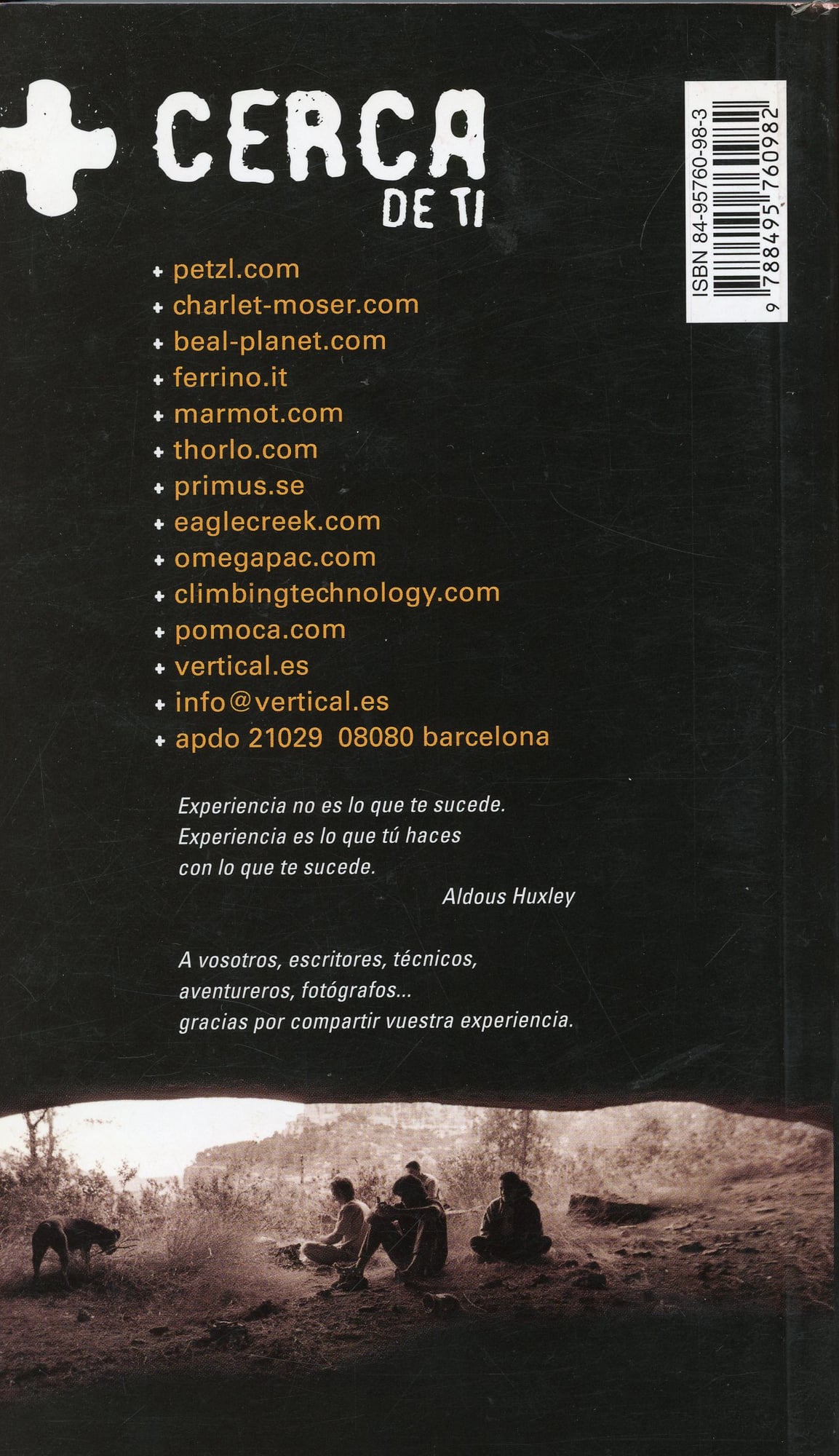 + CERCA DE TI

ISBN 84-95760-98-3
9 788495 760982

+ petzl.com
+ charlet-moser.com
+ beal-planet.com
+ ferrino.it
+ marmot.com
+ thorlo.com
+ primus.se
+ eaglecreek.com
+ omegapac.com
+ climbingtechnology.com
+ pomoca.com
+ vertical.es
+ info@vertical.es
+ apdo 21029 08080 barcelona

Experiencia no es lo que te sucede.
Experiencia es lo que tú haces
con lo que te sucede.
Aldous Huxley

A vosotros, escritores, técnicos,
aventureros, fotógrafos...
gracias por compartir vuestra experiencia.